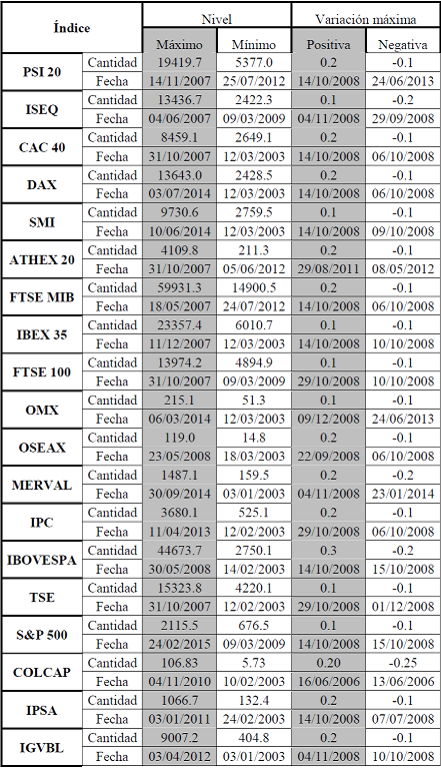 | Índice | | Nivel | | Variación máxima | |
|---|---|---|---|---|---|
| | | Máximo | Mínimo | Positiva | Negativa |
| PSI 20 | Cantidad | 19419.7 | 5377.0 | 0.2 | -0.1 |
| | Fecha | 14/11/2007 | 25/07/2012 | 14/10/2008 | 24/06/2013 |
| ISEQ | Cantidad | 13436.7 | 2422.3 | 0.1 | -0.2 |
| | Fecha | 04/06/2007 | 09/03/2009 | 04/11/2008 | 29/09/2008 |
| CAC 40 | Cantidad | 8459.1 | 2649.1 | 0.2 | -0.1 |
| | Fecha | 31/10/2007 | 12/03/2003 | 14/10/2008 | 06/10/2008 |
| DAX | Cantidad | 13643.0 | 2428.5 | 0.2 | -0.1 |
| | Fecha | 03/07/2014 | 12/03/2003 | 14/10/2008 | 06/10/2008 |
| SMI | Cantidad | 9730.6 | 2759.5 | 0.1 | -0.1 |
| | Fecha | 10/06/2014 | 12/03/2003 | 14/10/2008 | 09/10/2008 |
| ATHEX 20 | Cantidad | 4109.8 | 211.3 | 0.2 | -0.1 |
| | Fecha | 31/10/2007 | 05/06/2012 | 29/08/2011 | 08/05/2012 |
| FTSE MIB | Cantidad | 59931.3 | 14900.5 | 0.2 | -0.1 |
| | Fecha | 18/05/2007 | 24/07/2012 | 14/10/2008 | 06/10/2008 |
| IBEX 35 | Cantidad | 23357.4 | 6010.7 | 0.1 | -0.1 |
| | Fecha | 11/12/2007 | 12/03/2003 | 14/10/2008 | 10/10/2008 |
| FTSE 100 | Cantidad | 13974.2 | 4894.9 | 0.1 | -0.1 |
| | Fecha | 31/10/2007 | 09/03/2009 | 29/10/2008 | 10/10/2008 |
| OMX | Cantidad | 215.1 | 51.3 | 0.1 | -0.1 |
| | Fecha | 06/03/2014 | 12/03/2003 | 09/12/2008 | 24/06/2013 |
| OSEAX | Cantidad | 119.0 | 14.8 | 0.2 | -0.1 |
| | Fecha | 23/05/2008 | 18/03/2003 | 22/09/2008 | 06/10/2008 |
| MERVAL | Cantidad | 1487.1 | 159.5 | 0.2 | -0.2 |
| | Fecha | 30/09/2014 | 03/01/2003 | 04/11/2008 | 23/01/2014 |
| IPC | Cantidad | 3680.1 | 525.1 | 0.2 | -0.1 |
| | Fecha | 11/04/2013 | 12/02/2003 | 29/10/2008 | 06/10/2008 |
| IBOVESPA | Cantidad | 44673.7 | 2750.1 | 0.3 | -0.2 |
| | Fecha | 30/05/2008 | 14/02/2003 | 14/10/2008 | 15/10/2008 |
| TSE | Cantidad | 15323.8 | 4220.1 | 0.1 | -0.1 |
| | Fecha | 31/10/2007 | 12/02/2003 | 29/10/2008 | 01/12/2008 |
| S&P 500 | Cantidad | 2115.5 | 676.5 | 0.1 | -0.1 |
| | Fecha | 24/02/2015 | 09/03/2009 | 14/10/2008 | 15/10/2008 |
| COLCAP | Cantidad | 106.83 | 5.73 | 0.20 | -0.25 |
| | Fecha | 04/11/2010 | 10/02/2003 | 16/06/2006 | 13/06/2006 |
| IPSA | Cantidad | 1066.7 | 132.4 | 0.2 | -0.1 |
| | Fecha | 03/01/2011 | 24/02/2003 | 14/10/2008 | 07/07/2008 |
| IGVBL | Cantidad | 9007.2 | 404.8 | 0.2 | -0.1 |
| | Fecha | 03/04/2012 | 03/01/2003 | 04/11/2008 | 10/10/2008 |